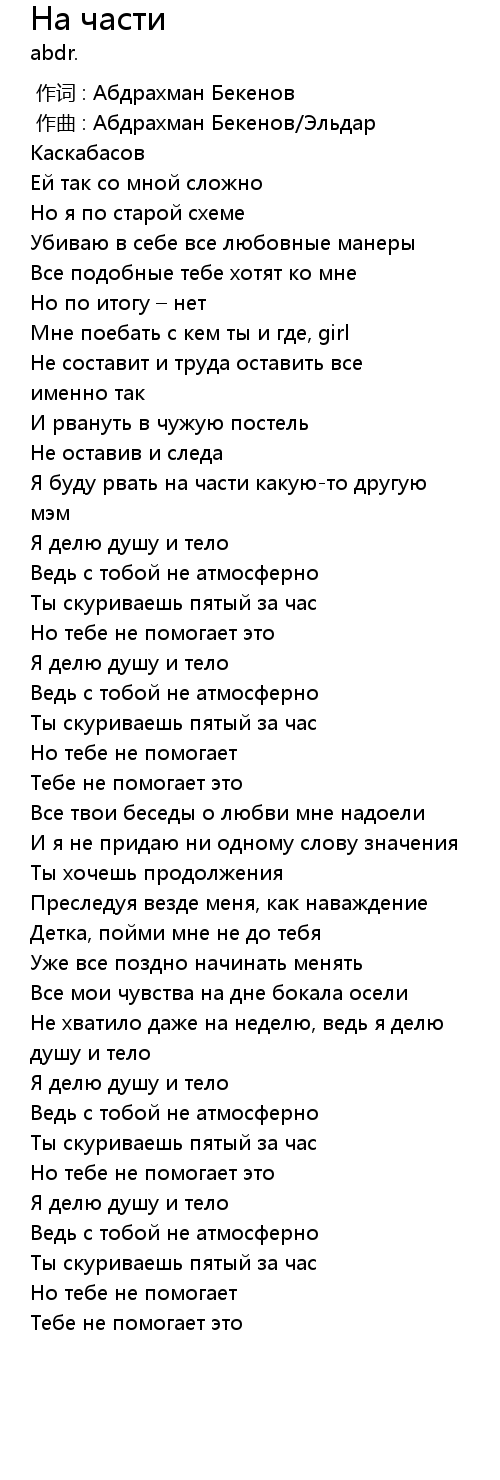 На части
abdr.

作词 : Абдрахман Бекенов
作曲 : Абдрахман Бекенов/Эльдар Каскабасов
Ей так со мной сложно
Но я по старой схеме
Убиваю в себе все любовные манеры
Все подобные тебе хотят ко мне
Но по итогу – нет
Мне поебать с кем ты и где, girl
Не составит и труда оставить все именно так
И рвануть в чужую постель
Не оставив и следа
Я буду рвать на части какую-то другую мэм
Я делю душу и тело
Ведь с тобой не атмосферно
Ты скуриваешь пятый за час
Но тебе не помогает это
Я делю душу и тело
Ведь с тобой не атмосферно
Ты скуриваешь пятый за час
Но тебе не помогает
Тебе не помогает это
Все твои беседы о любви мне надоели
И я не придаю ни одному слову значения
Ты хочешь продолжения
Преследуя везде меня, как наваждение
Детка, пойми мне не до тебя
Уже все поздно начинать менять
Все мои чувства на дне бокала осели
Не хватило даже на неделю, ведь я делю душу и тело
Я делю душу и тело
Ведь с тобой не атмосферно
Ты скуриваешь пятый за час
Но тебе не помогает это
Я делю душу и тело
Ведь с тобой не атмосферно
Ты скуриваешь пятый за час
Но тебе не помогает
Тебе не помогает это